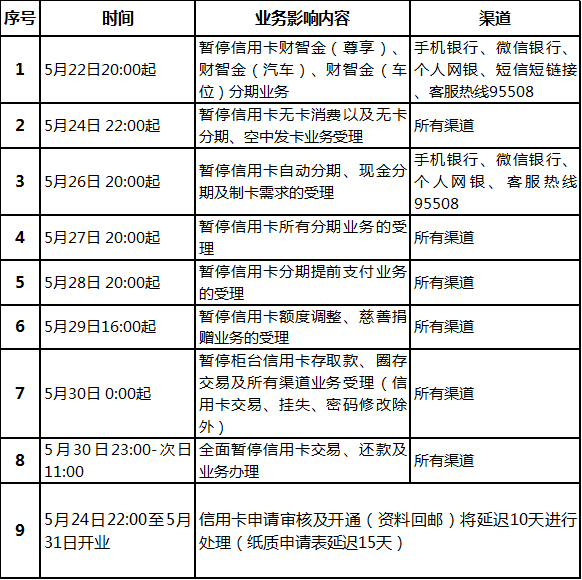 | 序号 | 时间 | 业务影响内容 | 渠道 |
|---|---|---|---|
| 1 | 5月22日20:00起 | 暂停信用卡财智金（尊享）、财智金（汽车）、财智金（车位）分期业务 | 手机银行、微信银行、个人网银、短信短链接、客服热线95508 |
| 2 | 5月24日 22:00起 | 暂停信用卡无卡消费以及无卡分期、空中发卡业务受理 | 所有渠道 |
| 3 | 5月26日 20:00起 | 暂停信用卡自动分期、现金分期及制卡需求的受理 | 手机银行、微信银行、个人网银、客服热线95508 |
| 4 | 5月27日 20:00起 | 暂停信用卡所有分期业务的受理 | 所有渠道 |
| 5 | 5月28日 20:00起 | 暂停信用卡分期提前支付业务的受理 | 所有渠道 |
| 6 | 5月29日16:00起 | 暂停信用卡额度调整、慈善捐赠业务的受理 | 所有渠道 |
| 7 | 5月30日 0:00起 | 暂停柜台信用卡存取款、圈存交易及所有渠道业务受理（信用卡交易、挂失、密码修改除外） | 所有渠道 |
| 8 | 5月30日23:00-次日11:00 | 全面暂停信用卡交易、还款及业务办理 | 所有渠道 |
| 9 | 5月24日22:00至5月31日开业 | 信用卡申请审核及开通（资料回邮）将延迟10天进行处理（纸质申请表延迟15天） | |